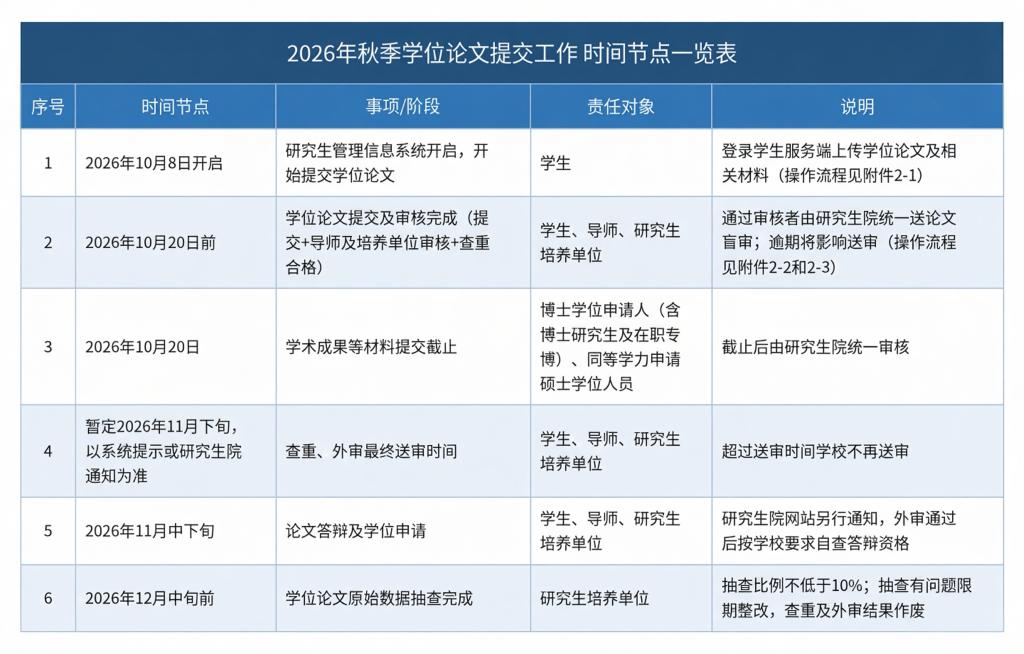 2026年秋季学位论文提交工作 时间节点一览表

| 序号 | 时间节点 | 事项/阶段 | 责任对象 | 说明 |
|---|---|---|---|---|
| 1 | 2026年10月8日开启 | 研究生管理信息系统开启，开始提交学位论文 | 学生 | 登录学生服务端上传学位论文及相关材料（操作流程见附件2-1） |
| 2 | 2026年10月20日前 | 学位论文提交及审核完成（提交+导师及培养单位审核+查重合格） | 学生、导师、研究生培养单位 | 通过审核者由研究生院统一送论文盲审；逾期将影响送审（操作流程见附件2-2和2-3） |
| 3 | 2026年10月20日 | 学术成果等材料提交截止 | 博士学位申请人（含博士研究生及在职专博）、同等学力申请硕士学位人员 | 截止后由研究生院统一审核 |
| 4 | 暂定2026年11月下旬，以系统提示或研究生院通知为准 | 查重、外审最终送审时间 | 学生、导师、研究生培养单位 | 超过送审时间学校不再送审 |
| 5 | 2026年11月中下旬 | 论文答辩及学位申请 | 学生、导师、研究生培养单位 | 研究生院网站另行通知，外审通过后按学校要求自查答辩资格 |
| 6 | 2026年12月中旬前 | 学位论文原始数据抽查完成 | 研究生培养单位 | 抽查比例不低于10%；抽查有问题限期整改，查重及外审结果作废 |